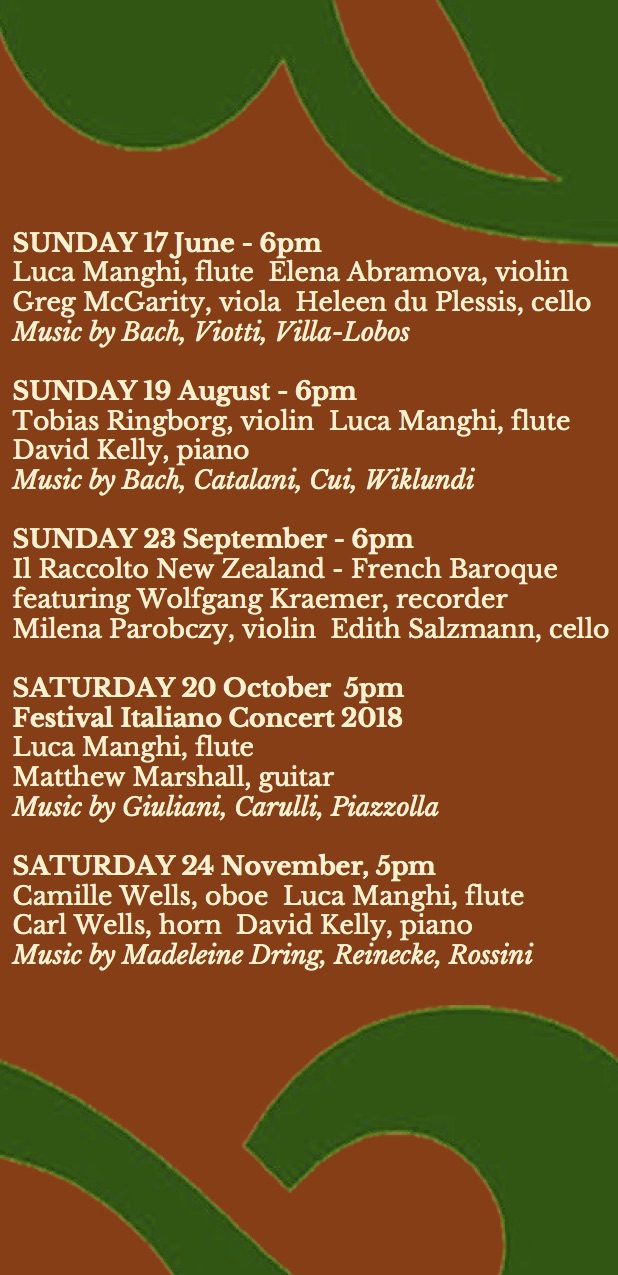 SUNDAY 17 June - 6pm
Luca Manghi, flute  Elena Abramova, violin
Greg McGarity, viola  Heleen du Plessis, cello
Music by Bach, Viotti, Villa-Lobos

SUNDAY 19 August - 6pm
Tobias Ringborg, violin  Luca Manghi, flute
David Kelly, piano
Music by Bach, Catalani, Cui, Wiklundi

SUNDAY 23 September - 6pm
Il Raccolto New Zealand - French Baroque
featuring Wolfgang Kraemer, recorder
Milena Parobczy, violin  Edith Salzmann, cello

SATURDAY 20 October  5pm
Festival Italiano Concert 2018
Luca Manghi, flute
Matthew Marshall, guitar
Music by Giuliani, Carulli, Piazzolla

SATURDAY 24 November, 5pm
Camille Wells, oboe  Luca Manghi, flute
Carl Wells, horn  David Kelly, piano
Music by Madeleine Dring, Reinecke, Rossini